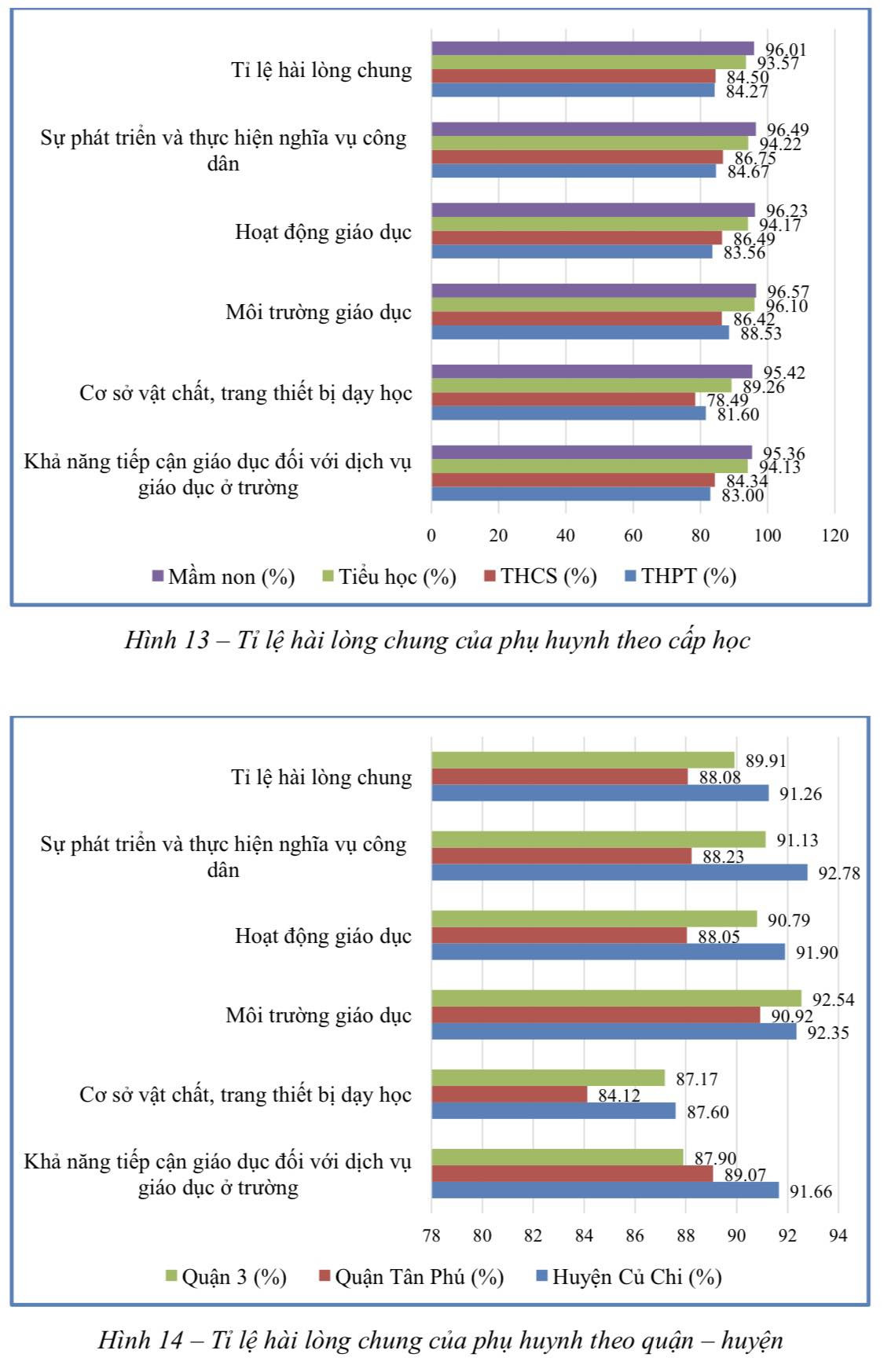 Tỉ lệ hài lòng chung
96.01
93.57
84.50
84.27

Sự phát triển và thực hiện nghĩa vụ công dân
96.49
94.22
86.75
84.67

Hoạt động giáo dục
96.23
94.17
86.49
83.56

Môi trường giáo dục
96.57
96.10
86.42
88.53

Cơ sở vật chất, trang thiết bị dạy học
95.42
89.26
78.49
81.60

Khả năng tiếp cận giáo dục đối với dịch vụ giáo dục ở trường
95.36
94.13
84.34
83.00

0 20 40 60 80 100 120

Mầm non (%) Tiểu học (%) THCS (%) THPT (%)

Hình 13 – Tỉ lệ hài lòng chung của phụ huynh theo cấp học

Tỉ lệ hài lòng chung
89.91
88.08
91.26

Sự phát triển và thực hiện nghĩa vụ công dân
91.13
88.23
92.78

Hoạt động giáo dục
90.79
88.05
91.90

Môi trường giáo dục
92.54
90.92
92.35

Cơ sở vật chất, trang thiết bị dạy học
87.17
84.12
87.60

Khả năng tiếp cận giáo dục đối với dịch vụ giáo dục ở trường
87.90
89.07
91.66

78 80 82 84 86 88 90 92 94

Quận 3 (%) Quận Tân Phú (%) Huyện Củ Chi (%)

Hình 14 – Tỉ lệ hài lòng chung của phụ huynh theo quận – huyện